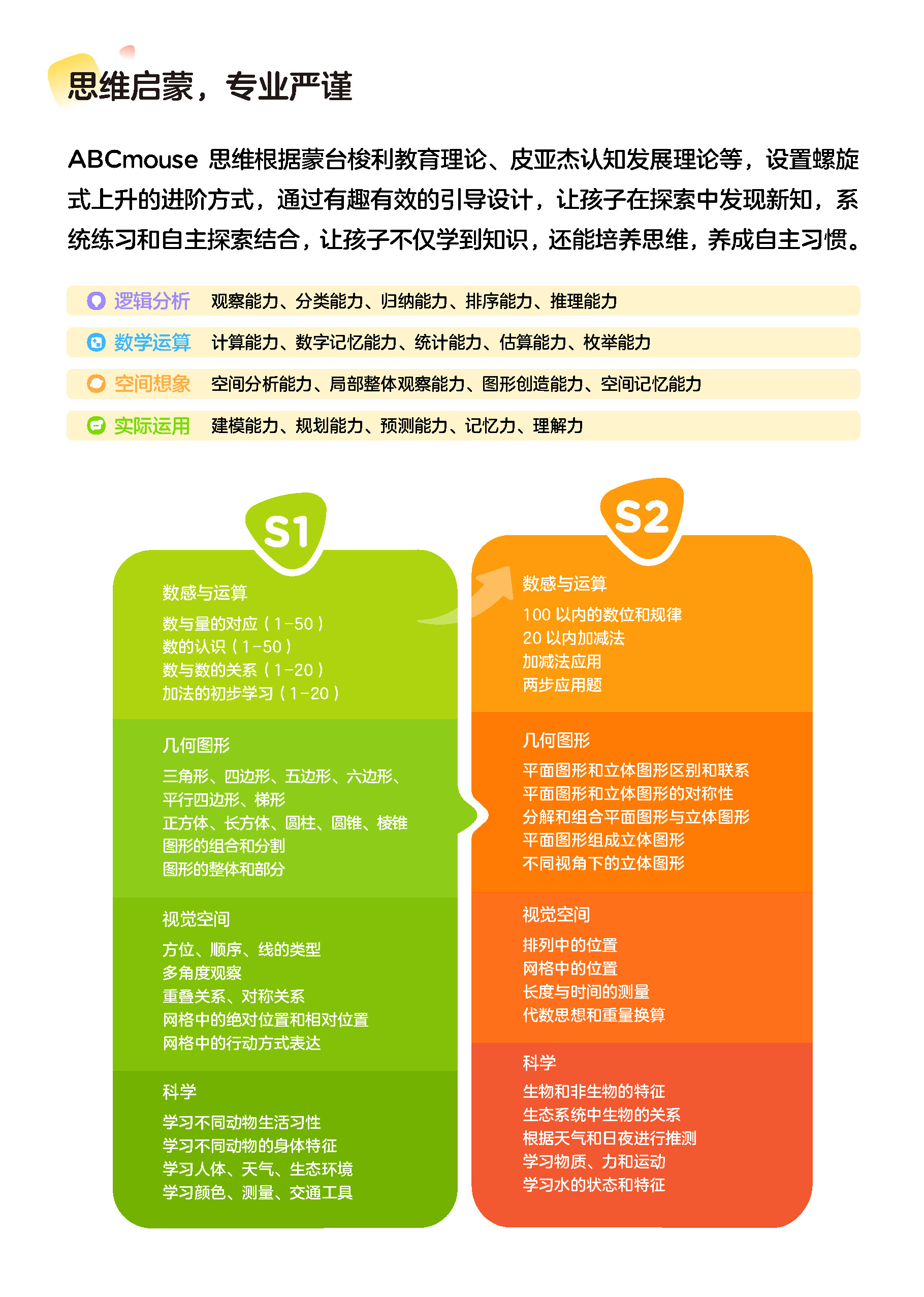 思维启蒙，专业严谨

ABCmouse 思维根据蒙台梭利教育理论、皮亚杰认知发展理论等，设置螺旋式上升的进阶方式，通过有趣有效的引导设计，让孩子在探索中发现新知，系统练习和自主探索结合，让孩子不仅学到知识，还能培养思维，养成自主习惯。

逻辑分析 观察能力、分类能力、归纳能力、排序能力、推理能力

数学运算 计算能力、数字记忆能力、统计能力、估算能力、枚举能力

空间想象 空间分析能力、局部整体观察能力、图形创造能力、空间记忆能力

实际运用 建模能力、规划能力、预测能力、记忆力、理解力

S1

数感与运算
数与量的对应（1-50）
数的认识（1-50）
数与数的关系（1-20）
加法的初步学习（1-20）

几何图形
三角形、四边形、五边形、六边形、平行四边形、梯形
正方体、长方体、圆柱、圆锥、棱锥
图形的组合和分割
图形的整体和部分

视觉空间
方位、顺序、线的类型
多角度观察
重叠关系、对称关系
网格中的绝对位置和相对位置
网格中的行动方式表达

科学
学习不同动物生活习性
学习不同动物的身体特征
学习人体、天气、生态环境
学习颜色、测量、交通工具

S2

数感与运算
100 以内的数位和规律
20 以内加减法
加减法应用
两步应用题

几何图形
平面图形和立体图形区别和联系
平面图形和立体图形的对称性
分解和组合平面图形与立体图形
平面图形组成立体图形
不同视角下的立体图形

视觉空间
排列中的位置
网格中的位置
长度与时间的测量
代数思想和重量换算

科学
生物和非生物的特征
生态系统中生物的关系
根据天气和日夜进行推测
学习物质、力和运动
学习水的状态和特征